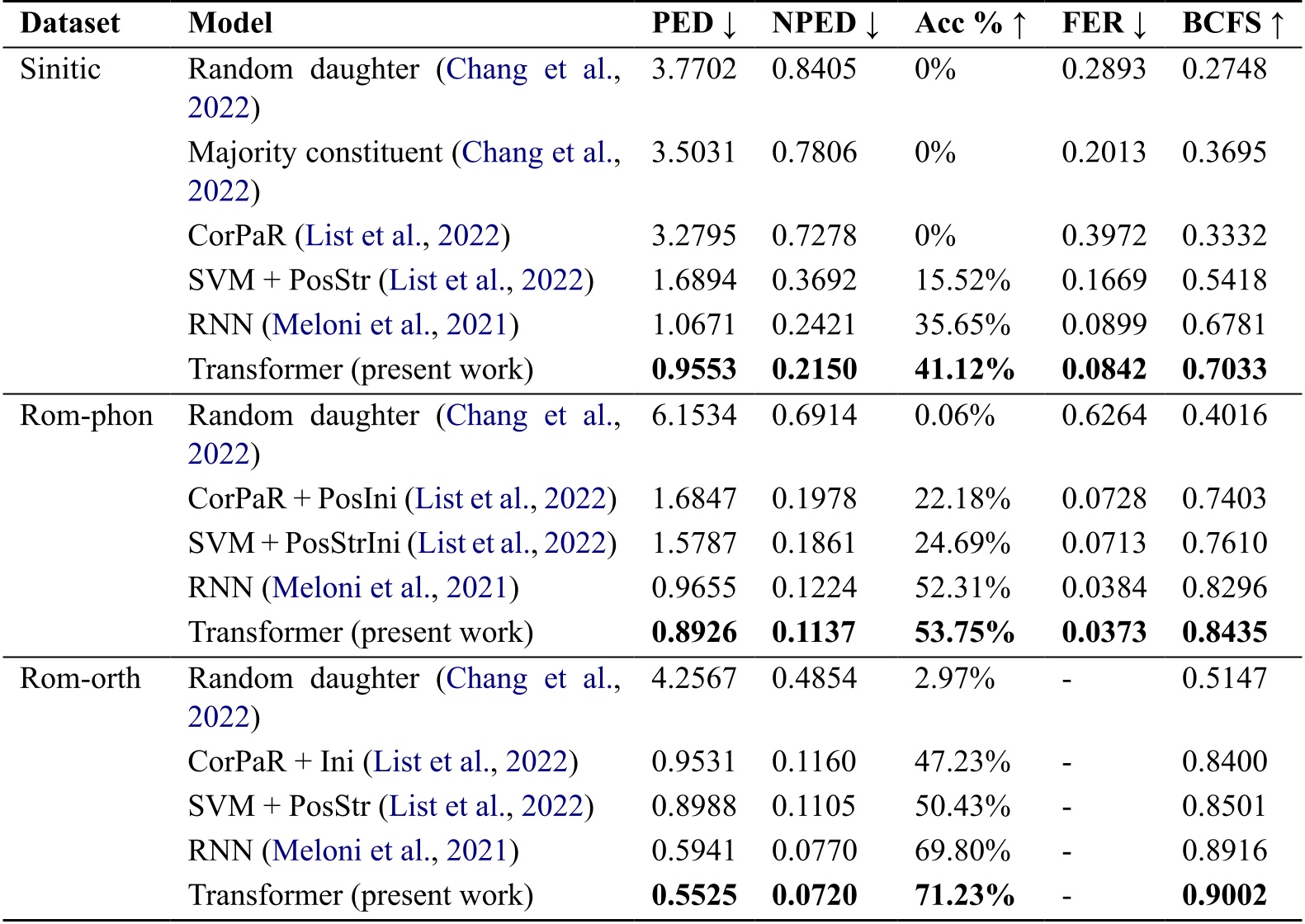 | Dataset | Model | PED ↓ | NPED ↓ | Acc % ↑ | FER ↓ | BCFS ↑ |
|---|---|---|---|---|---|---|
| Sinitic | Random daughter (Chang et al., 2022) | 3.7702 | 0.8405 | 0% | 0.2893 | 0.2748 |
| | Majority constituent (Chang et al., 2022) | 3.5031 | 0.7806 | 0% | 0.2013 | 0.3695 |
| | CorPaR (List et al., 2022) | 3.2795 | 0.7278 | 0% | 0.3972 | 0.3332 |
| | SVM + PosStr (List et al., 2022) | 1.6894 | 0.3692 | 15.52% | 0.1669 | 0.5418 |
| | RNN (Meloni et al., 2021) | 1.0671 | 0.2421 | 35.65% | 0.0899 | 0.6781 |
| | Transformer (present work) | **0.9553** | **0.2150** | **41.12%** | **0.0842** | **0.7033** |
| Rom-phon | Random daughter (Chang et al., 2022) | 6.1534 | 0.6914 | 0.06% | 0.6264 | 0.4016 |
| | CorPaR + PosIni (List et al., 2022) | 1.6847 | 0.1978 | 22.18% | 0.0728 | 0.7403 |
| | SVM + PosStrIni (List et al., 2022) | 1.5787 | 0.1861 | 24.69% | 0.0713 | 0.7610 |
| | RNN (Meloni et al., 2021) | 0.9655 | 0.1224 | 52.31% | 0.0384 | 0.8296 |
| | Transformer (present work) | **0.8926** | **0.1137** | **53.75%** | **0.0373** | **0.8435** |
| Rom-orth | Random daughter (Chang et al., 2022) | 4.2567 | 0.4854 | 2.97% | - | 0.5147 |
| | CorPaR + Ini (List et al., 2022) | 0.9531 | 0.1160 | 47.23% | - | 0.8400 |
| | SVM + PosStr (List et al., 2022) | 0.8988 | 0.1105 | 50.43% | - | 0.8501 |
| | RNN (Meloni et al., 2021) | 0.5941 | 0.0770 | 69.80% | - | 0.8916 |
| | Transformer (present work) | **0.5525** | **0.0720** | **71.23%** | - | **0.9002** |